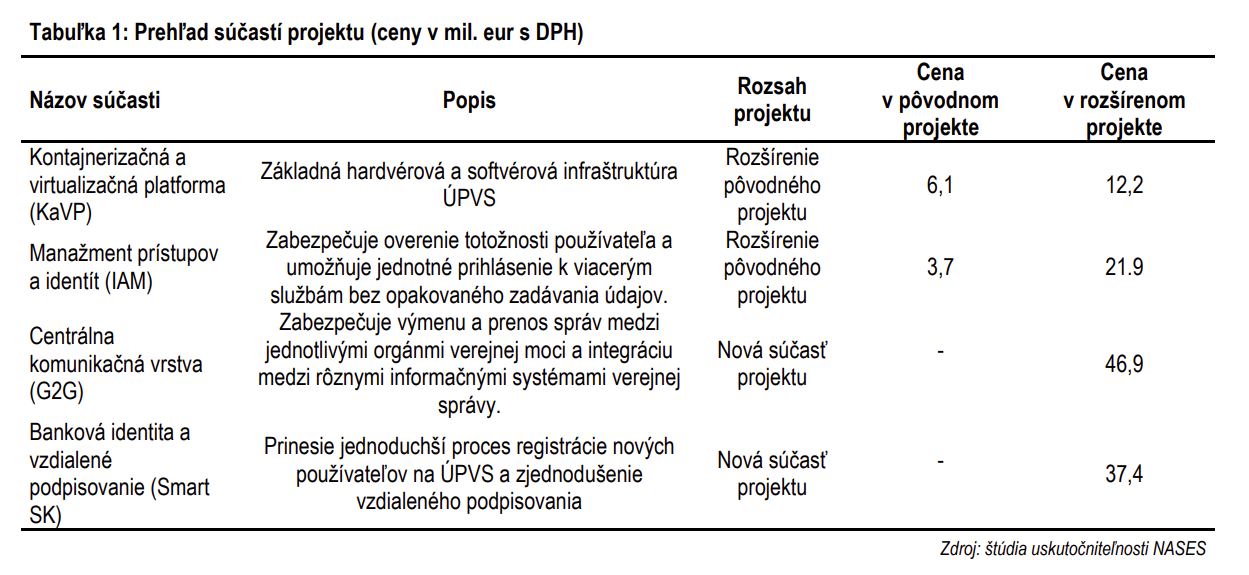 Tabuľka 1: Prehľad súčastí projektu (ceny v mil. eur s DPH)

| Názov súčasti | Popis | Rozsah projektu | Cena v pôvodnom projekte | Cena v rozšírenom projekte |
|---|---|---|---|---|
| Kontajnerizačná a virtualizačná platforma (KaVP) | Základná hardvérová a softvérová infraštruktúra ÚPVS | Rozšírenie pôvodného projektu | 6,1 | 12,2 |
| Manažment prístupov a identít (IAM) | Zabezpečuje overenie totožnosti používateľa a umožňuje jednotné prihlásenie k viacerým službám bez opakovaného zadávania údajov. | Rozšírenie pôvodného projektu | 3,7 | 21.9 |
| Centrálna komunikačná vrstva (G2G) | Zabezpečuje výmenu a prenos správ medzi jednotlivými orgánmi verejnej moci a integráciu medzi rôznymi informačnými systémami verejnej správy. | Nová súčasť projektu | - | 46,9 |
| Banková identita a vzdialené podpisovanie (Smart SK) | Prinesie jednoduchší proces registrácie nových používateľov na ÚPVS a zjednodušenie vzdialeného podpisovania | Nová súčasť projektu | - | 37,4 |

Zdroj: štúdia uskutočniteľnosti NASES